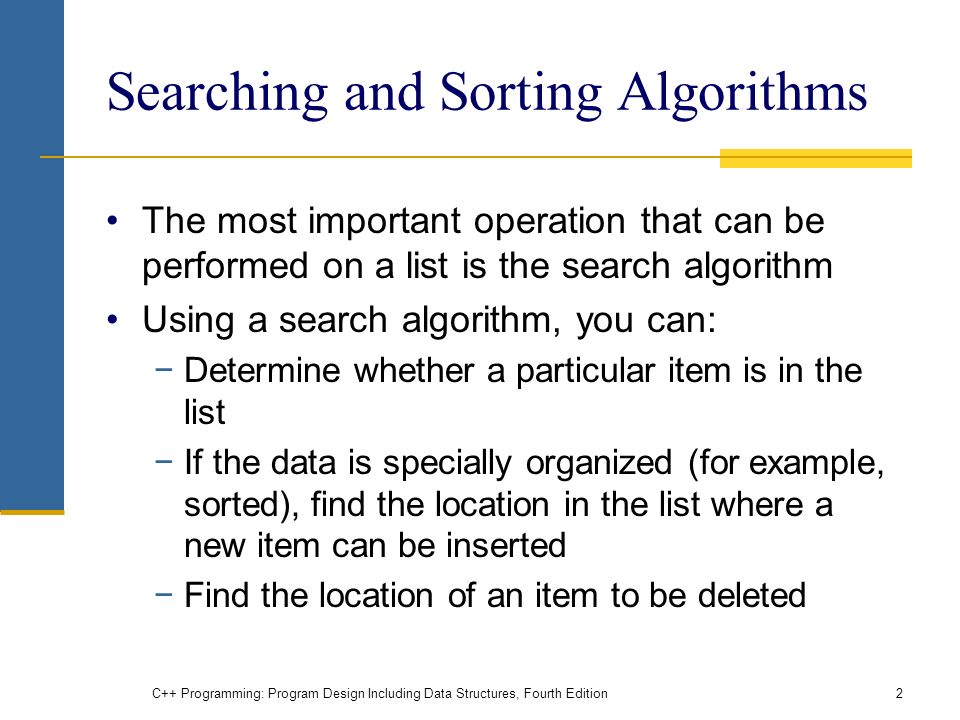 Searching and Sorting Algorithms

• The most important operation that can be performed on a list is the search algorithm

• Using a search algorithm, you can:

− Determine whether a particular item is in the list

− If the data is specially organized (for example, sorted), find the location in the list where a new item can be inserted

− Find the location of an item to be deleted

C++ Programming: Program Design Including Data Structures, Fourth Edition

2